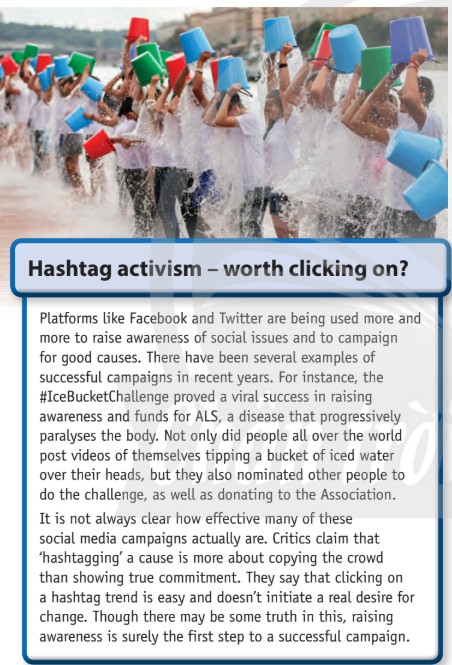 Hashtag activism – worth clicking on?

Platforms like Facebook and Twitter are being used more and more to raise awareness of social issues and to campaign for good causes. There have been several examples of successful campaigns in recent years. For instance, the #IceBucketChallenge proved a viral success in raising awareness and funds for ALS, a disease that progressively paralyses the body. Not only did people all over the world post videos of themselves tipping a bucket of iced water over their heads, but they also nominated other people to do the challenge, as well as donating to the Association.

It is not always clear how effective many of these social media campaigns actually are. Critics claim that 'hashtagging' a cause is more about copying the crowd than showing true commitment. They say that clicking on a hashtag trend is easy and doesn't initiate a real desire for change. Though there may be some truth in this, raising awareness is surely the first step to a successful campaign.